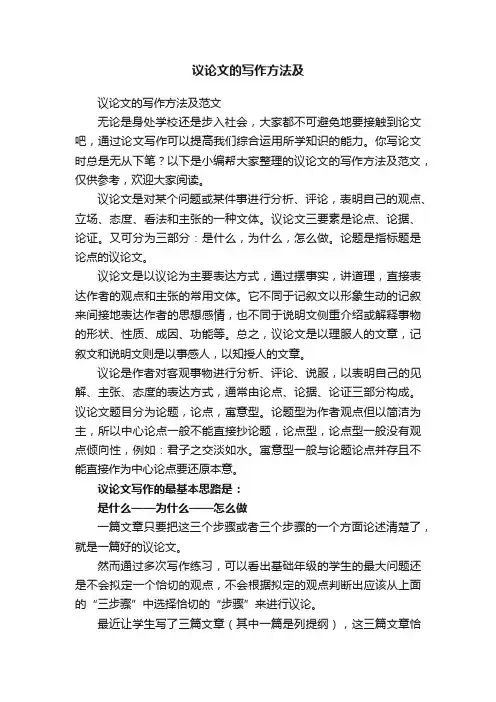 议论文的写作方法及

议论文的写作方法及范文

无论是身处学校还是步入社会，大家都不可避免地要接触到论文吧，通过论文写作可以提高我们综合运用所学知识的能力。你写论文时总是无从下笔？以下是小编帮大家整理的议论文的写作方法及范文，仅供参考，欢迎大家阅读。

议论文是对某个问题或某件事进行分析、评论，表明自己的观点、立场、态度、看法和主张的一种文体。议论文三要素是论点、论据、论证。又可分为三部分：是什么，为什么，怎么做。论题是指标题是论点的议论文。

议论文是以议论为主要表达方式，通过摆事实，讲道理，直接表达作者的观点和主张的常用文体。它不同于记叙文以形象生动的记叙来间接地表达作者的思想感情，也不同于说明文侧重介绍或解释事物的形状、性质、成因、功能等。总之，议论文是以理服人的文章，记叙文和说明文则是以事感人，以知授人的文章。

议论是作者对客观事物进行分析、评论、说服，以表明自己的见解、主张、态度的表达方式，通常由论点、论据、论证三部分构成。议论文题目分为论题，论点，寓意型。论题型为作者观点但以简洁为主，所以中心论点一般不能直接抄论题，论点型，论点型一般没有观点倾向性，例如：君子之交淡如水。寓意型一般与论题论点并存且不能直接作为中心论点要还原本意。

议论文写作的最基本思路是：

是什么——为什么——怎么做

一篇文章只要把这三个步骤或者三个步骤的一个方面论述清楚了，就是一篇好的议论文。

然而通过多次写作练习，可以看出基础年级的学生的最大问题还是不会拟定一个恰切的观点，不会根据拟定的观点判断出应该从上面的“三步骤”中选择恰切的“步骤”来进行议论。

最近让学生写了三篇文章（其中一篇是列提纲），这三篇文章恰